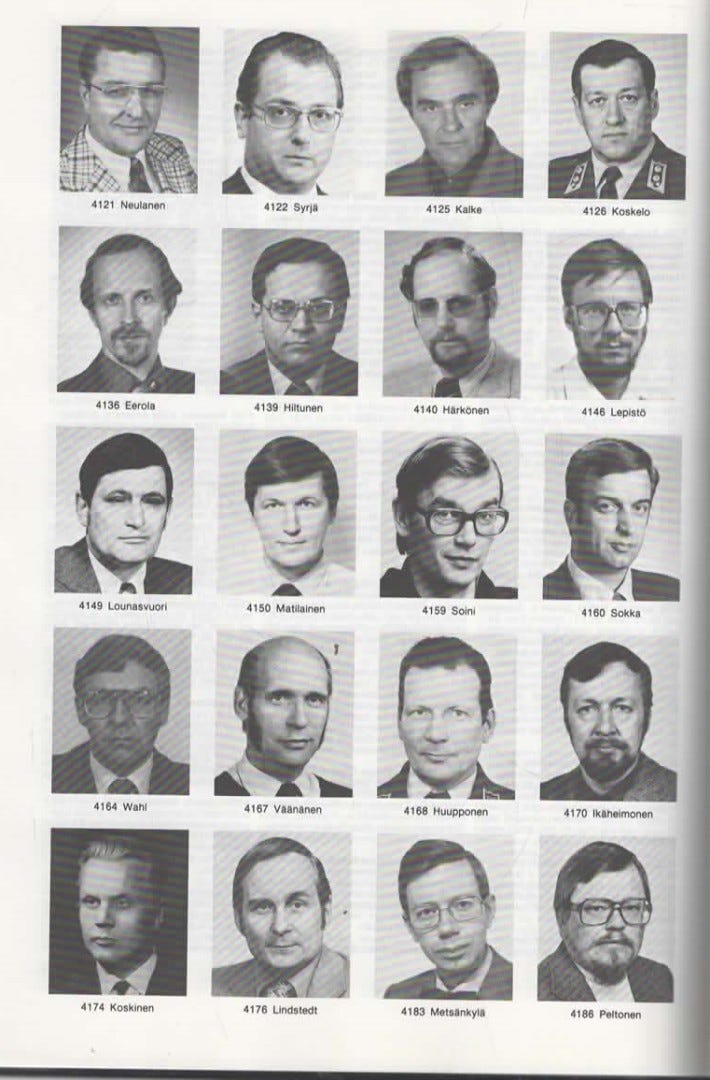 4121 Neulanen

4122 Syrjä

4125 Kalke

4126 Koskelo

4136 Eerola

4139 Hiltunen

4140 Härkönen

4146 Lepistö

4149 Lounasvuori

4150 Matilainen

4159 Soini

4160 Sokka

4164 Wahl

4167 Väänänen

4168 Huupponen

4170 Ikäheimonen

4174 Koskinen

4176 Lindstedt

4183 Metsänkylä

4186 Peltonen